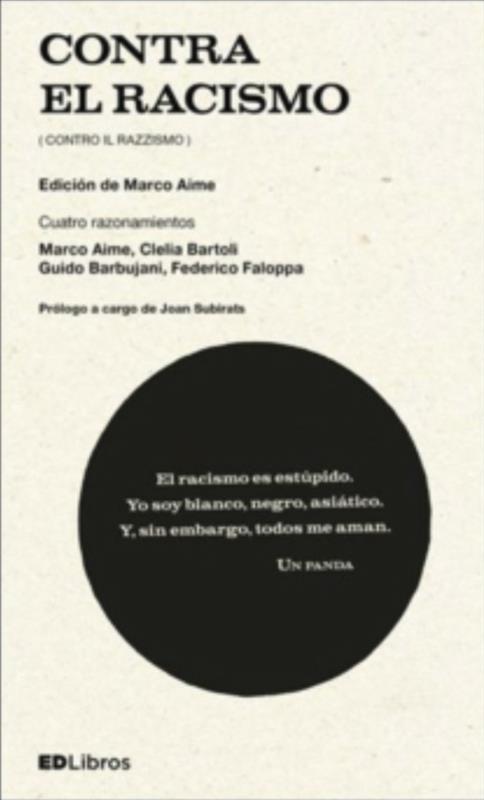 CONTRA
EL RACISMO

( CONTRO IL RAZZISMO )

Edición de Marco Aime

Cuatro razonamientos

Marco Aime, Clelia Bartoli
Guido Barbujani, Federico Faloppa

Prólogo a cargo de Joan Subirats

El racismo es estúpido.
Yo soy blanco, negro, asiático.
Y, sin embargo, todos me aman.

UN PANDA

EDLibros